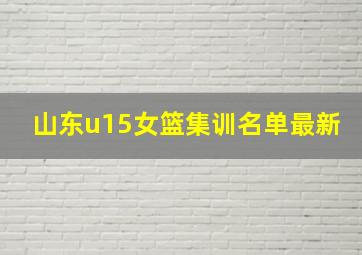 山东u15女篮集训名单最新